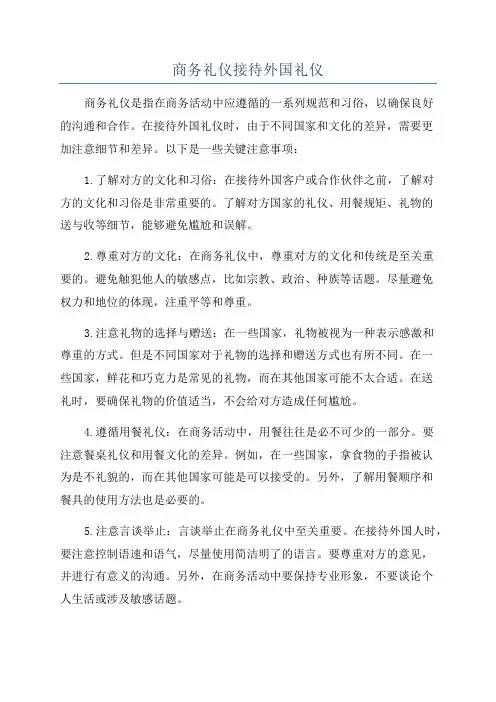 商务礼仪接待外国礼仪

商务礼仪是指在商务活动中应遵循的一系列规范和习俗，以确保良好的沟通和合作。在接待外国礼仪时，由于不同国家和文化的差异，需要更加注意细节和差异。以下是一些关键注意事项：

1.了解对方的文化和习俗：在接待外国客户或合作伙伴之前，了解对方的文化和习俗是非常重要的。了解对方国家的礼仪、用餐规矩、礼物的送与收等细节，能够避免尴尬和误解。

2.尊重对方的文化：在商务礼仪中，尊重对方的文化和传统是至关重要的。避免触犯他人的敏感点，比如宗教、政治、种族等话题。尽量避免权力和地位的体现，注重平等和尊重。

3.注意礼物的选择与赠送：在一些国家，礼物被视为一种表示感激和尊重的方式。但是不同国家对于礼物的选择和赠送方式也有所不同。在一些国家，鲜花和巧克力是常见的礼物，而在其他国家可能不太合适。在送礼时，要确保礼物的价值适当，不会给对方造成任何尴尬。

4.遵循用餐礼仪：在商务活动中，用餐往往是必不可少的一部分。要注意餐桌礼仪和用餐文化的差异。例如，在一些国家，拿食物的手指被认为是不礼貌的，而在其他国家可能是可以接受的。另外，了解用餐顺序和餐具的使用方法也是必要的。

5.注意言谈举止：言谈举止在商务礼仪中至关重要。在接待外国人时，要注意控制语速和语气，尽量使用简洁明了的语言。要尊重对方的意见，并进行有意义的沟通。另外，在商务活动中要保持专业形象，不要谈论个人生活或涉及敏感话题。